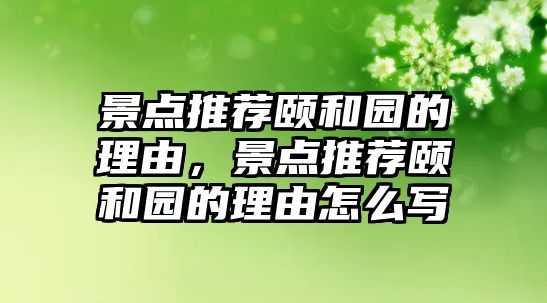 景点推荐颐和园的理由，景点推荐颐和园的理由怎么写